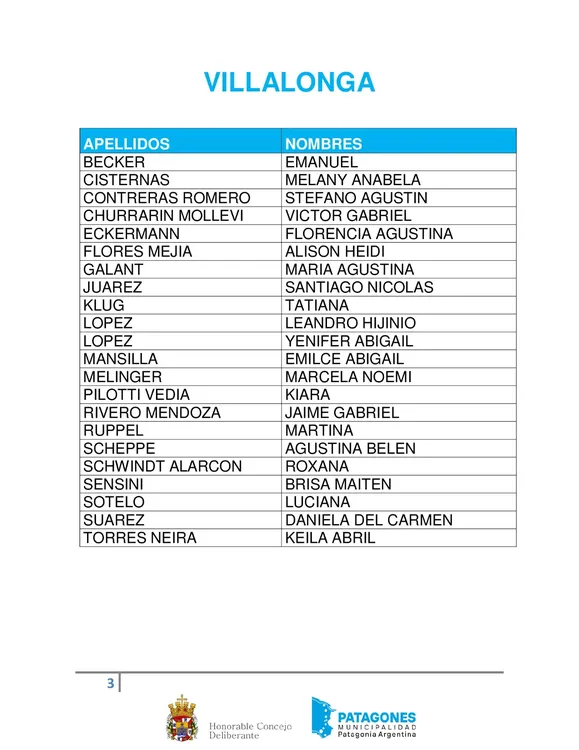 VILLALONGA

| APELLIDOS | NOMBRES |
|---|---|
| BECKER | EMANUEL |
| CISTERNAS | MELANY ANABELA |
| CONTRERAS ROMERO | STEFANO AGUSTIN |
| CHURRARIN MOLLEVI | VICTOR GABRIEL |
| ECKERMANN | FLORENCIA AGUSTINA |
| FLORES MEJIA | ALISON HEIDI |
| GALANT | MARIA AGUSTINA |
| JUAREZ | SANTIAGO NICOLAS |
| KLUG | TATIANA |
| LOPEZ | LEANDRO HIJINIO |
| LOPEZ | YENIFER ABIGAIL |
| MANSILLA | EMILCE ABIGAIL |
| MELINGER | MARCELA NOEMI |
| PILOTTI VEDIA | KIARA |
| RIVERO MENDOZA | JAIME GABRIEL |
| RUPPEL | MARTINA |
| SCHEPPE | AGUSTINA BELEN |
| SCHWINDT ALARCON | ROXANA |
| SENSINI | BRISA MAITEN |
| SOTELO | LUCIANA |
| SUAREZ | DANIELA DEL CARMEN |
| TORRES NEIRA | KEILA ABRIL |

3

Honorable Concejo Deliberante

PATAGONES MUNICIPALIDAD Patagonia Argentina